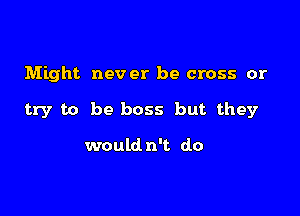 Might never be cross or
try to be boss but they
wouldn't do